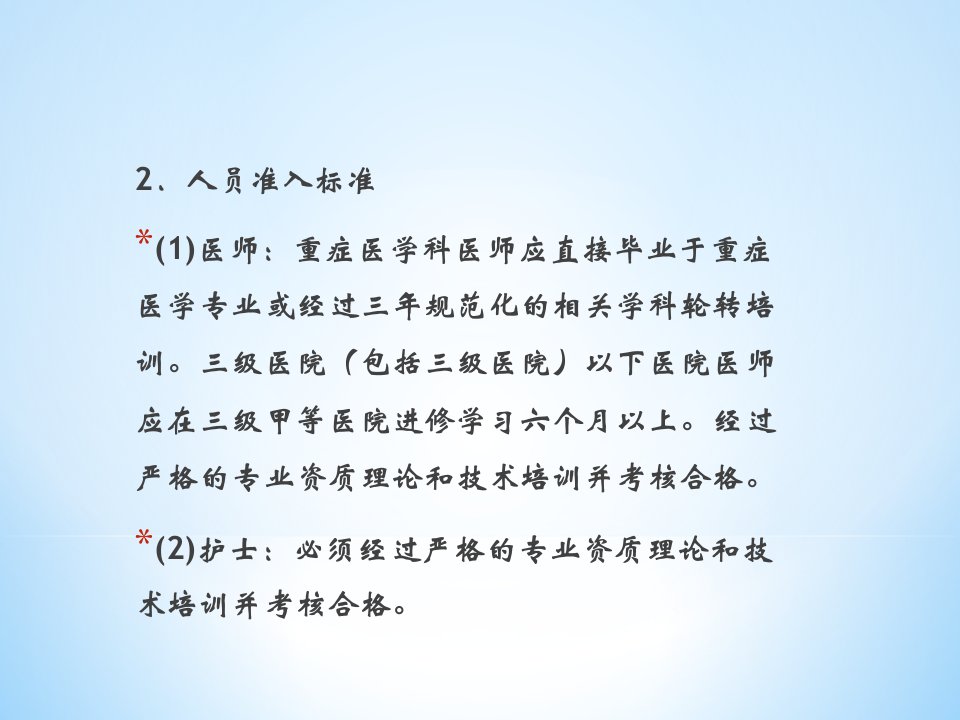 2、人员准入标准

*(1)医师：重症医学科医师应直接毕业于重症医学专业或经过三年规范化的相关学科轮转培训。三级医院（包括三级医院）以下医院医师应在三级甲等医院进修学习六个月以上。经过严格的专业资质理论和技术培训并考核合格。

*(2)护士：必须经过严格的专业资质理论和技术培训并考核合格。